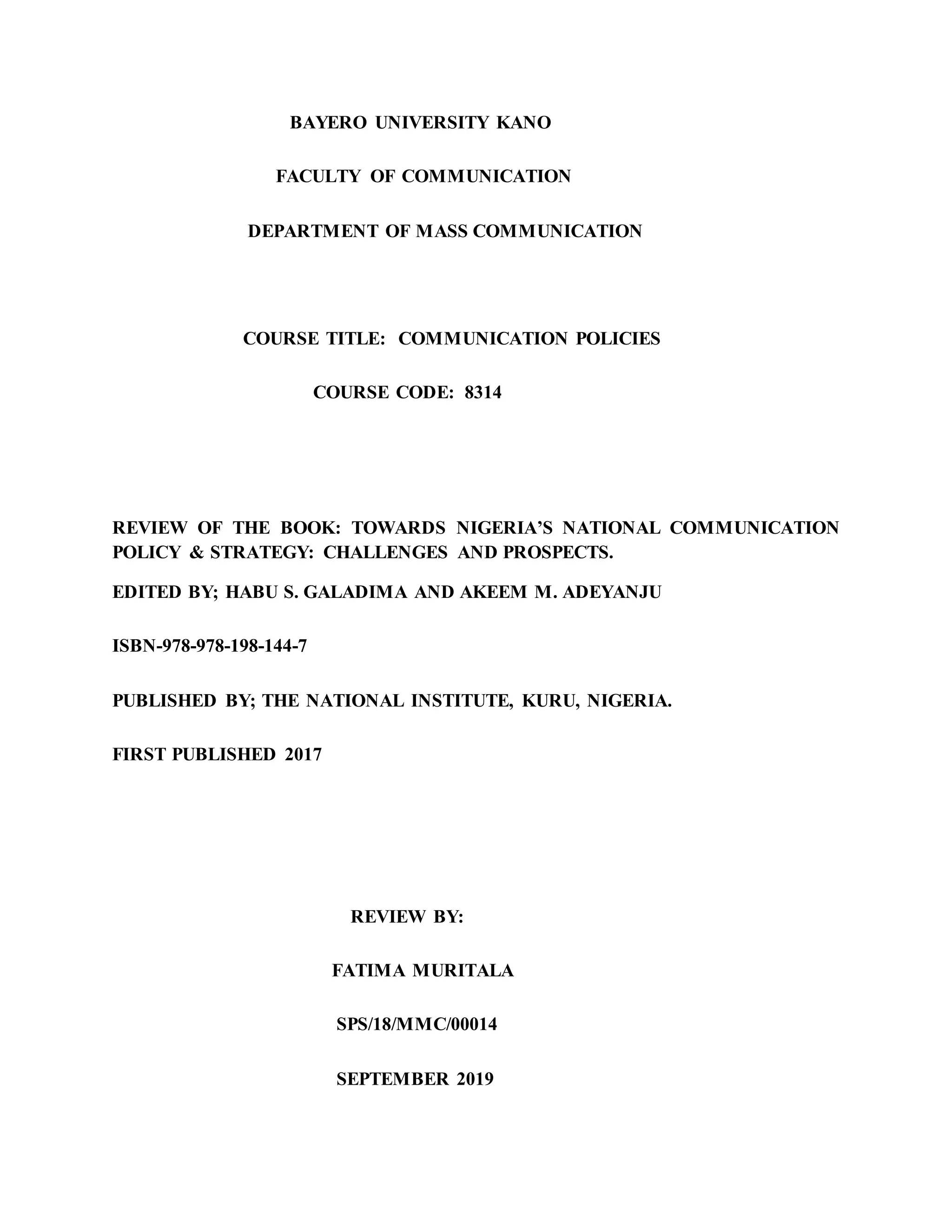 BAYERO UNIVERSITY KANO

FACULTY OF COMMUNICATION

DEPARTMENT OF MASS COMMUNICATION

COURSE TITLE: COMMUNICATION POLICIES

COURSE CODE: 8314

REVIEW OF THE BOOK: TOWARDS NIGERIA'S NATIONAL COMMUNICATION POLICY & STRATEGY: CHALLENGES AND PROSPECTS.

EDITED BY; HABU S. GALADIMA AND AKEEM M. ADEYANJU

ISBN-978-978-198-144-7

PUBLISHED BY; THE NATIONAL INSTITUTE, KURU, NIGERIA.

FIRST PUBLISHED 2017

REVIEW BY:

FATIMA MURITALA

SPS/18/MMC/00014

SEPTEMBER 2019